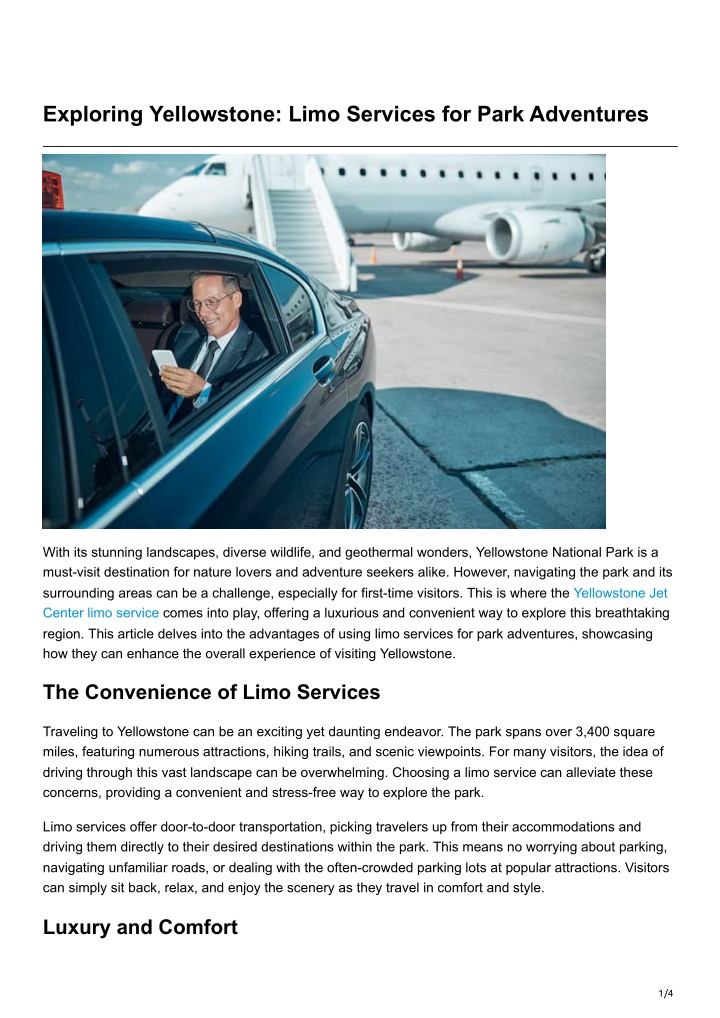 Exploring Yellowstone: Limo Services for Park Adventures

With its stunning landscapes, diverse wildlife, and geothermal wonders, Yellowstone National Park is a must-visit destination for nature lovers and adventure seekers alike. However, navigating the park and its surrounding areas can be a challenge, especially for first-time visitors. This is where the Yellowstone Jet Center limo service comes into play, offering a luxurious and convenient way to explore this breathtaking region. This article delves into the advantages of using limo services for park adventures, showcasing how they can enhance the overall experience of visiting Yellowstone.

The Convenience of Limo Services

Traveling to Yellowstone can be an exciting yet daunting endeavor. The park spans over 3,400 square miles, featuring numerous attractions, hiking trails, and scenic viewpoints. For many visitors, the idea of driving through this vast landscape can be overwhelming. Choosing a limo service can alleviate these concerns, providing a convenient and stress-free way to explore the park.

Limo services offer door-to-door transportation, picking travelers up from their accommodations and driving them directly to their desired destinations within the park. This means no worrying about parking, navigating unfamiliar roads, or dealing with the often-crowded parking lots at popular attractions. Visitors can simply sit back, relax, and enjoy the scenery as they travel in comfort and style.

Luxury and Comfort

1/4